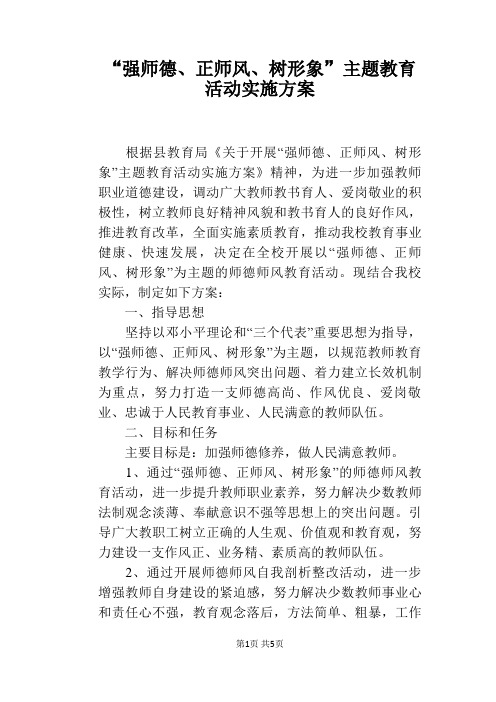 “强师德、正师风、树形象”主题教育活动实施方案

根据县教育局《关于开展“强师德、正师风、树形象”主题教育活动实施方案》精神，为进一步加强教师职业道德建设，调动广大教师教书育人、爱岗敬业的积极性，树立教师良好精神风貌和教书育人的良好作风，推进教育改革，全面实施素质教育，推动我校教育事业健康、快速发展，决定在全校开展以“强师德、正师风、树形象”为主题的师德师风教育活动。现结合我校实际，制定如下方案：

一、指导思想

坚持以邓小平理论和“三个代表”重要思想为指导，以“强师德、正师风、树形象”为主题，以规范教师教育教学行为、解决师德师风突出问题、着力建立长效机制为重点，努力打造一支师德高尚、作风优良、爱岗敬业、忠诚于人民教育事业、人民满意的教师队伍。

二、目标和任务

主要目标是：加强师德修养，做人民满意教师。

1、通过“强师德、正师风、树形象”的师德师风教育活动，进一步提升教师职业素养，努力解决少数教师法制观念淡薄、奉献意识不强等思想上的突出问题。引导广大教职工树立正确的人生观、价值观和教育观，努力建设一支作风正、业务精、素质高的教师队伍。

2、通过开展师德师风自我剖析整改活动，进一步增强教师自身建设的紧迫感，努力解决少数教师事业心和责任心不强，教育观念落后，方法简单、粗暴，工作

第1页 共5页